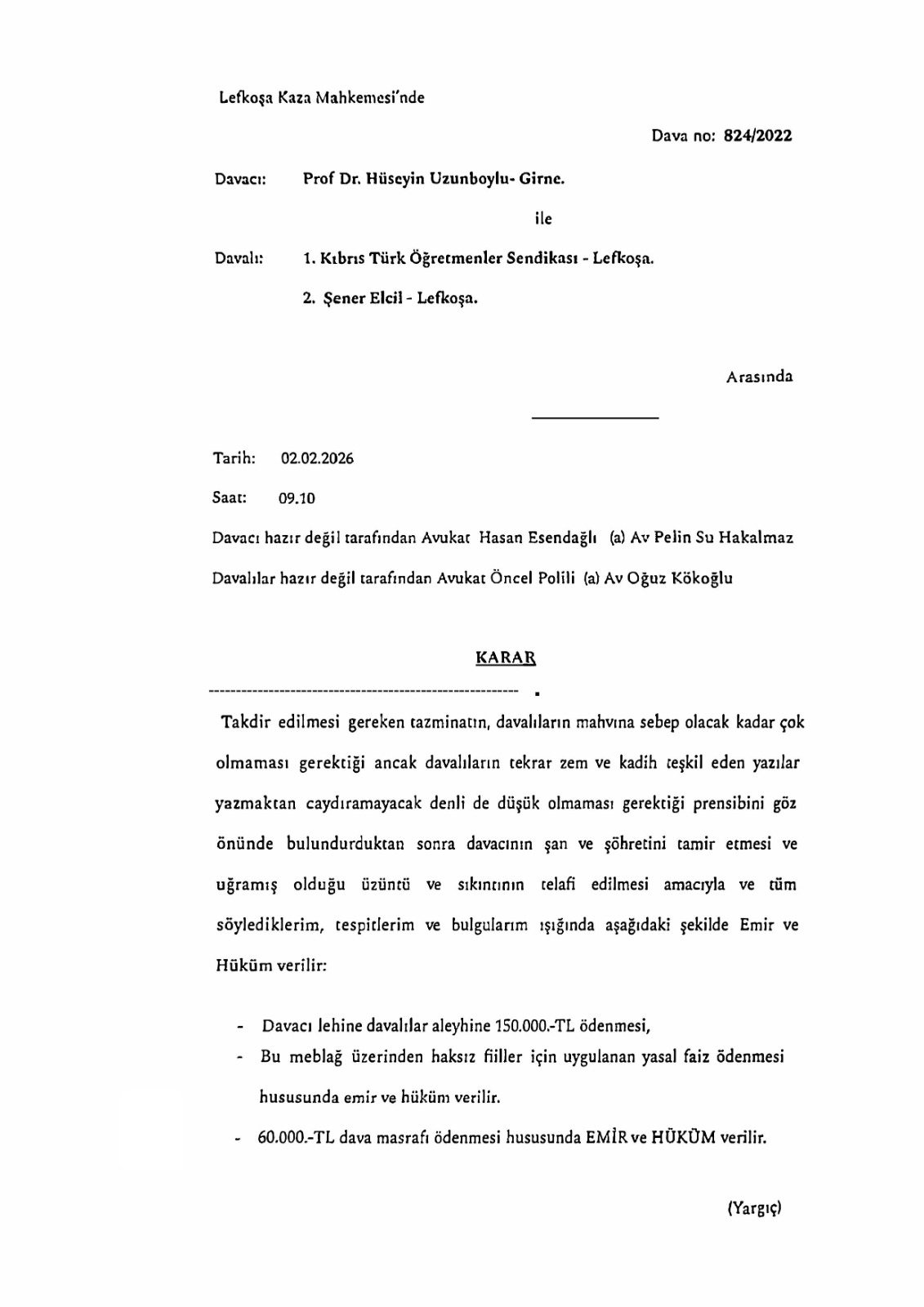 Lefkoşa Kaza Mahkemesi'nde

Dava no: 824/2022

Davacı: Prof Dr. Hüseyin Uzunboylu- Girne.

ile

Davalı: 1. Kıbrıs Türk Öğretmenler Sendikası - Lefkoşa.

2. Şener Elcil - Lefkoşa.

Arasında

Tarih: 02.02.2026

Saat: 09.10

Davacı hazır değil tarafından Avukat Hasan Esendağlı (a) Av Pelin Su Hakalmaz

Davalılar hazır değil tarafından Avukat Öncel Polili (a) Av Oğuz Kökoğlu

KARAR

Takdir edilmesi gereken tazminatın, davalıların mahvına sebep olacak kadar çok olmaması gerektiği ancak davalıların tekrar zem ve kadih teşkil eden yazılar yazmaktan caydıramayacak denli de düşük olmaması gerektiği prensibini göz önünde bulundurduktan sonra davacının şan ve şöhretini tamir etmesi ve uğramış olduğu üzüntü ve sıkıntının telafi edilmesi amacıyla ve tüm söylediklerim, tespitlerim ve bulgularım ışığında aşağıdaki şekilde Emir ve Hüküm verilir:

- Davacı lehine davalılar aleyhine 150.000.-TL ödenmesi,
- Bu meblağ üzerinden haksız fiiller için uygulanan yasal faiz ödenmesi hususunda emir ve hüküm verilir.
- 60.000.-TL dava masrafı ödenmesi hususunda EMİR ve HÜKÜM verilir.

(Yargıç)